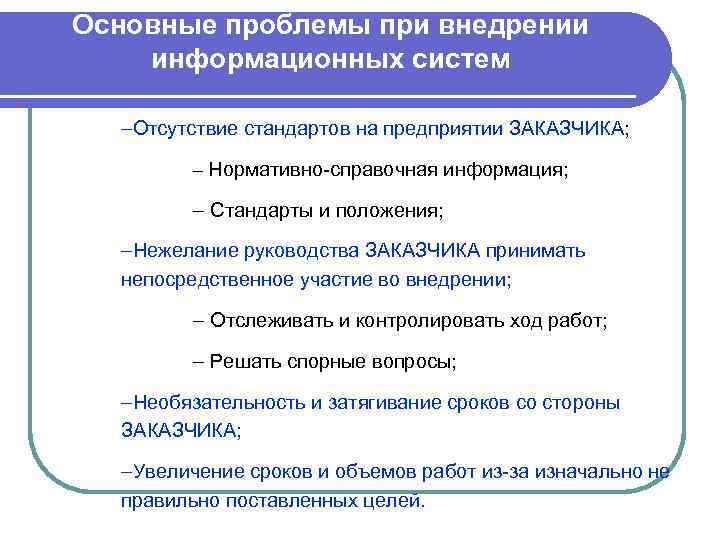 Основные проблемы при внедрении информационных систем

–Отсутствие стандартов на предприятии ЗАКАЗЧИКА;

– Нормативно-справочная информация;

– Стандарты и положения;

–Нежелание руководства ЗАКАЗЧИКА принимать непосредственное участие во внедрении;

– Отслеживать и контролировать ход работ;

– Решать спорные вопросы;

–Необязательность и затягивание сроков со стороны ЗАКАЗЧИКА;

–Увеличение сроков и объемов работ из-за изначально не правильно поставленных целей.